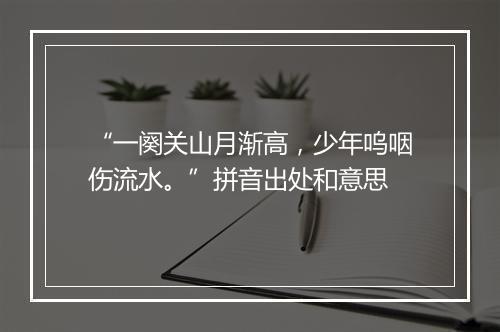 “一阕关山月渐高，少年呜咽伤流水。”拼音出处和意思